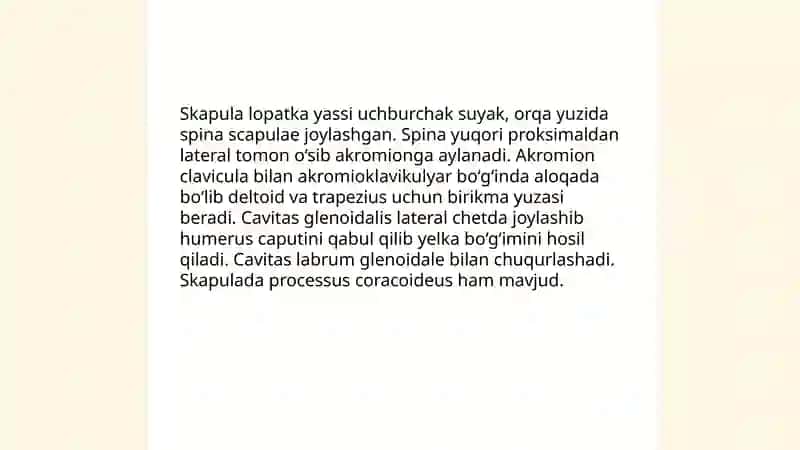 Skapula lopatka yassi uchburchak suyak, orqa yuzida spina scapulae joylashgan. Spina yuqori proksimaldan lateral tomon o‘sib akromionga aylanadi. Akromion clavicula bilan akromioklavikulyar bo‘g‘inda aloqada bo‘lib deltoid va trapezius uchun birikma yuzasi beradi. Cavitas glenoidalis lateral chetda joylashib humerus caputini qabul qilib yelka bo‘g‘imini hosil qiladi. Cavitas labrum glenoidale bilan chuqurlashadi. Skapulada processus coracoideus ham mavjud.